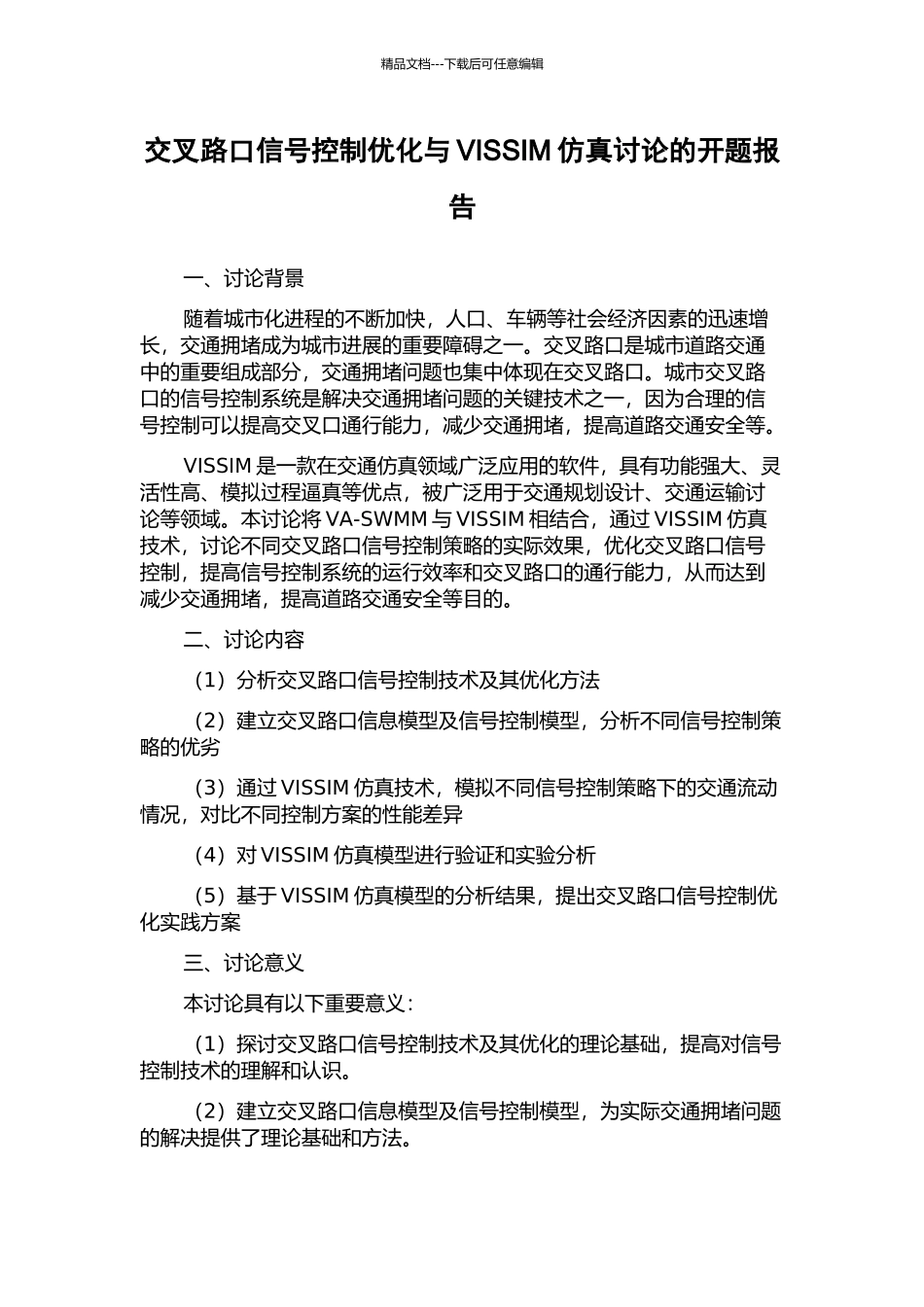 精品文档---下载后可任意编辑

交叉路口信号控制优化与 VISSIM 仿真讨论的开题报告

一、讨论背景

随着城市化进程的不断加快，人口、车辆等社会经济因素的迅速增长，交通拥堵成为城市进展的重要障碍之一。交叉路口是城市道路交通中的重要组成部分，交通拥堵问题也集中体现在交叉路口。城市交叉路口的信号控制系统是解决交通拥堵问题的关键技术之一，因为合理的信号控制可以提高交叉口通行能力，减少交通拥堵，提高道路交通安全等。

VISSIM 是一款在交通仿真领域广泛应用的软件，具有功能强大、灵活性高、模拟过程逼真等优点，被广泛用于交通规划设计、交通运输讨论等领域。本讨论将 VA-SWMM 与 VISSIM 相结合，通过 VISSIM 仿真技术，讨论不同交叉路口信号控制策略的实际效果，优化交叉路口信号控制，提高信号控制系统的运行效率和交叉路口的通行能力，从而达到减少交通拥堵，提高道路交通安全等目的。

二、讨论内容

（1）分析交叉路口信号控制技术及其优化方法

（2）建立交叉路口信息模型及信号控制模型，分析不同信号控制策略的优劣

（3）通过 VISSIM 仿真技术，模拟不同信号控制策略下的交通流动情况，对比不同控制方案的性能差异

（4）对 VISSIM 仿真模型进行验证和实验分析

（5）基于 VISSIM 仿真模型的分析结果，提出交叉路口信号控制优化实践方案

三、讨论意义

本讨论具有以下重要意义：

（1）探讨交叉路口信号控制技术及其优化的理论基础，提高对信号控制技术的理解和认识。

（2）建立交叉路口信息模型及信号控制模型，为实际交通拥堵问题的解决提供了理论基础和方法。